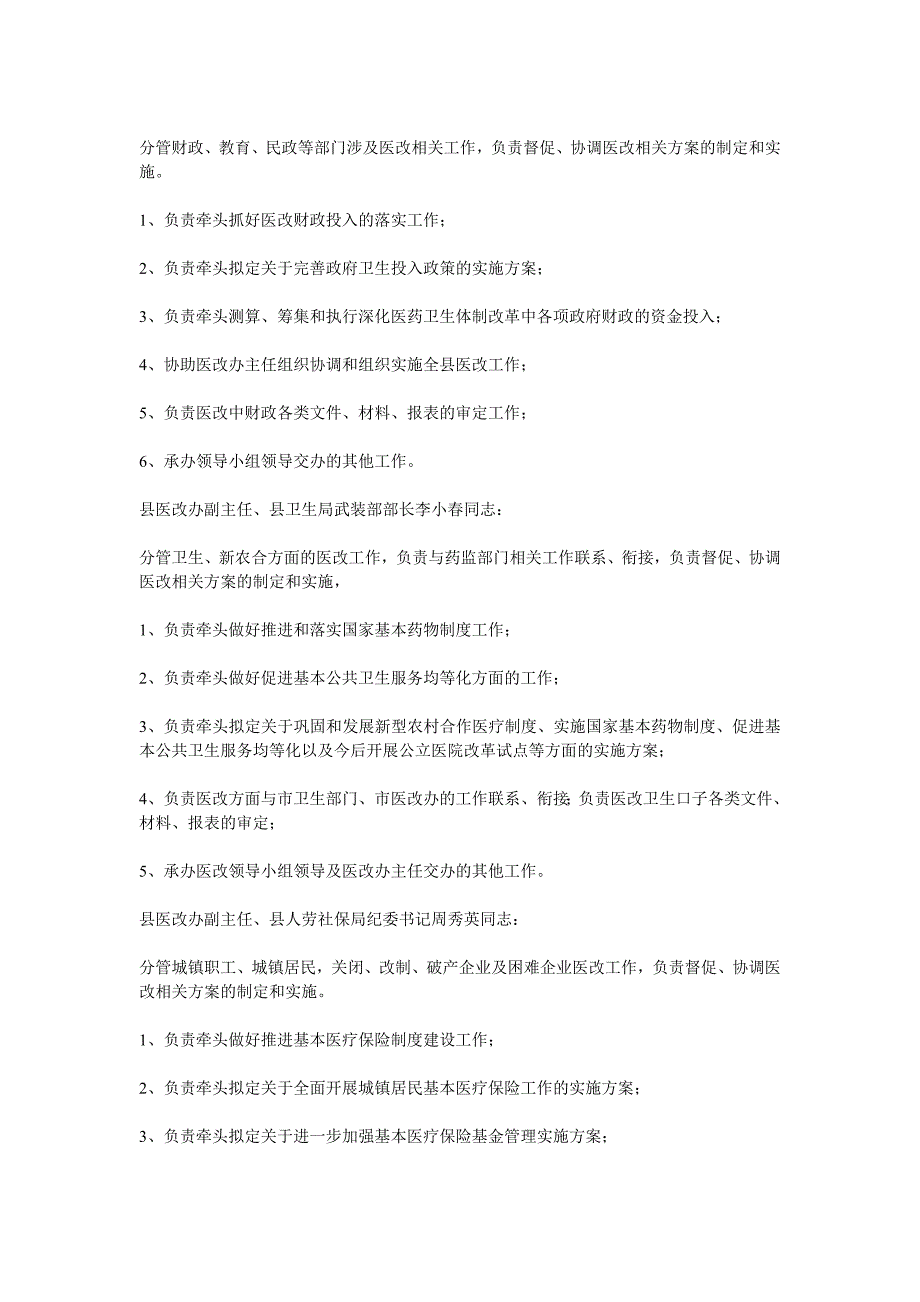 分管财政、教育、民政等部门涉及医改相关工作，负责督促、协调医改相关方案的制定和实施。

1、负责牵头抓好医改财政投入的落实工作；

2、负责牵头拟定关于完善政府卫生投入政策的实施方案；

3、负责牵头测算、筹集和执行深化医药卫生体制改革中各项政府财政的资金投入；

4、协助医改办主任组织协调和组织实施全县医改工作；

5、负责医改中财政各类文件、材料、报表的审定工作；

6、承办领导小组领导交办的其他工作。

县医改办副主任、县卫生局武装部部长李小春同志：

分管卫生、新农合方面的医改工作，负责与药监部门相关工作联系、衔接，负责督促、协调医改相关方案的制定和实施，

1、负责牵头做好推进和落实国家基本药物制度工作；

2、负责牵头做好促进基本公共卫生服务均等化方面的工作；

3、负责牵头拟定关于巩固和发展新型农村合作医疗制度、实施国家基本药物制度、促进基本公共卫生服务均等化以及今后开展公立医院改革试点等方面的实施方案；

4、负责医改方面与市卫生部门、市医改办的工作联系、衔接；负责医改卫生口子各类文件、材料、报表的审定；

5、承办医改领导小组领导及医改办主任交办的其他工作。

县医改办副主任、县人劳社保局纪委书记周秀英同志：

分管城镇职工、城镇居民，关闭、改制、破产企业及困难企业医改工作，负责督促、协调医改相关方案的制定和实施。

1、负责牵头做好推进基本医疗保险制度建设工作；

2、负责牵头拟定关于全面开展城镇居民基本医疗保险工作的实施方案；

3、负责牵头拟定关于进一步加强基本医疗保险基金管理实施方案；